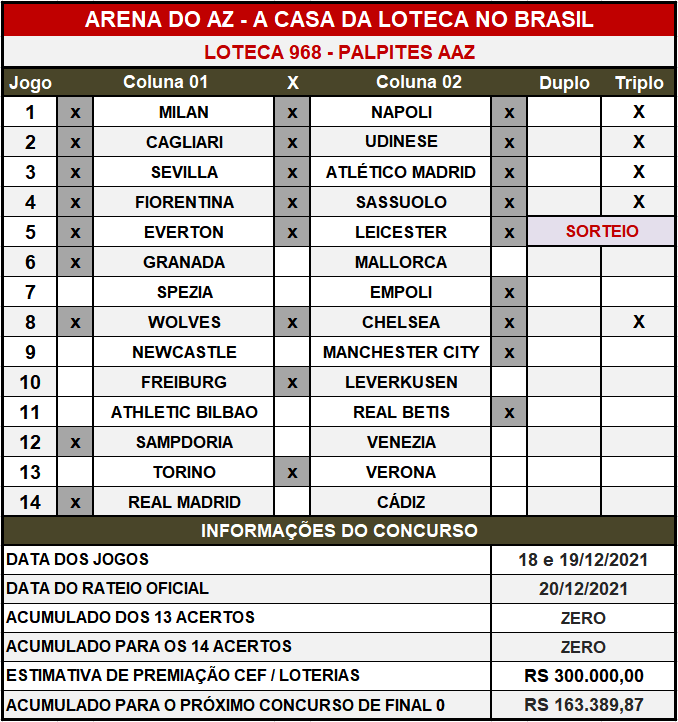 ARENA DO AZ - A CASA DA LOTECA NO BRASIL

LOTECA 968 - PALPITES AAZ

| Jogo | | Coluna 01 | X | Coluna 02 | | Duplo | Triplo |
|---|---|---|---|---|---|---|---|
| 1 | x | MILAN | x | NAPOLI | x | | X |
| 2 | x | CAGLIARI | x | UDINESE | x | | X |
| 3 | x | SEVILLA | x | ATLÉTICO MADRID | x | | X |
| 4 | x | FIORENTINA | x | SASSUOLO | x | | X |
| 5 | x | EVERTON | x | LEICESTER | x | SORTEIO | |
| 6 | x | GRANADA | | MALLORCA | | | |
| 7 | | SPEZIA | | EMPOLI | x | | |
| 8 | x | WOLVES | x | CHELSEA | x | | X |
| 9 | | NEWCASTLE | | MANCHESTER CITY | x | | |
| 10 | | FREIBURG | x | LEVERKUSEN | | | |
| 11 | | ATHLETIC BILBAO | | REAL BETIS | x | | |
| 12 | x | SAMPDORIA | | VENEZIA | | | |
| 13 | | TORINO | x | VERONA | | | |
| 14 | x | REAL MADRID | | CÁDIZ | | | |

INFORMAÇÕES DO CONCURSO

| | |
|---|---|
| DATA DOS JOGOS | 18 e 19/12/2021 |
| DATA DO RATEIO OFICIAL | 20/12/2021 |
| ACUMULADO DOS 13 ACERTOS | ZERO |
| ACUMULADO PARA OS 14 ACERTOS | ZERO |
| ESTIMATIVA DE PREMIAÇÃO CEF / LOTERIAS | R$ 300.000,00 |
| ACUMULADO PARA O PRÓXIMO CONCURSO DE FINAL 0 | R$ 163.389,87 |